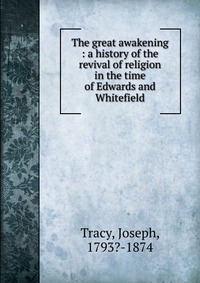 The great awakening : a history of the revival of religion in the time of Edwards and Whitefield

Tracy, Joseph, 1793?-1874